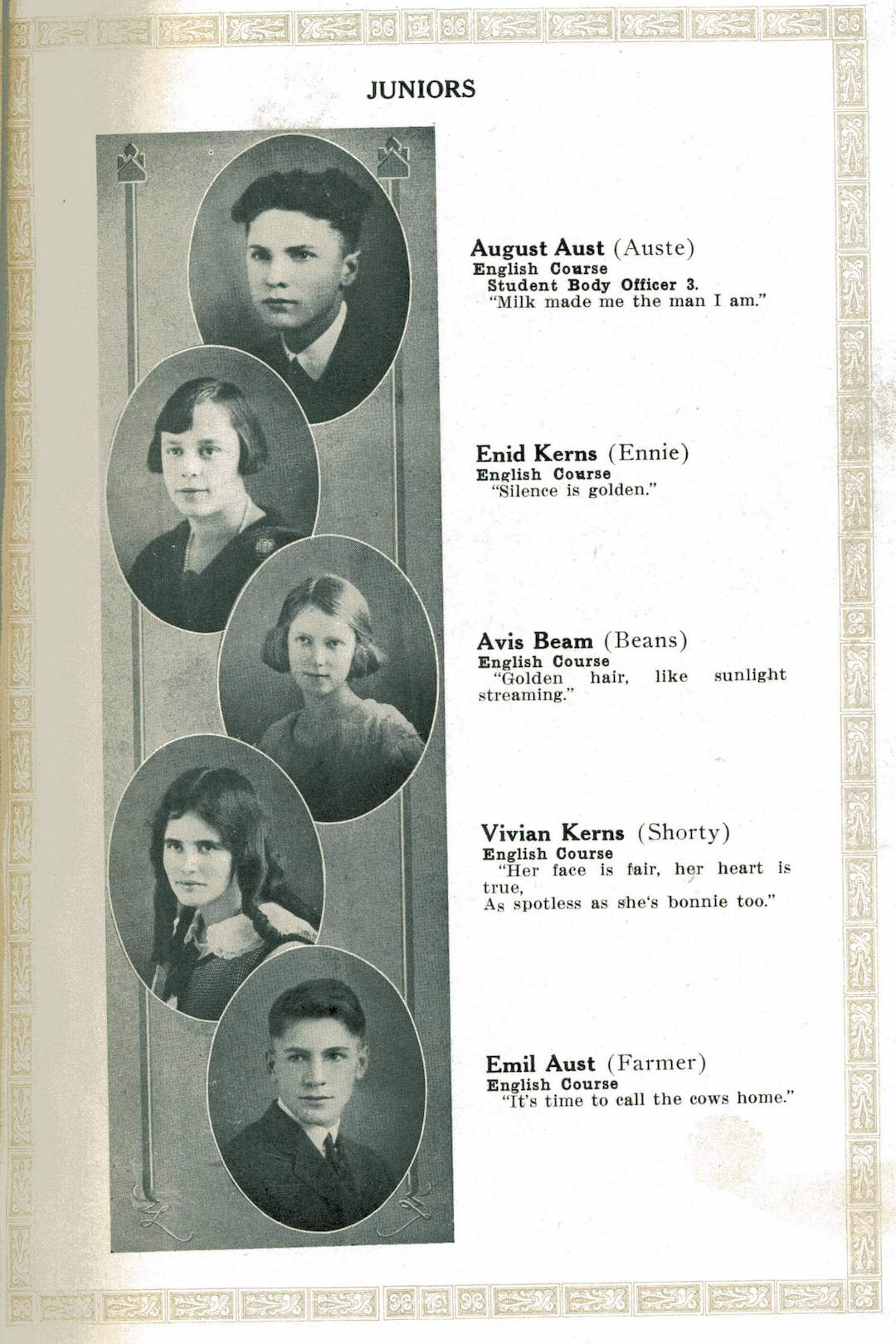 JUNIORS

August Aust (Auste)
English Course
Student Body Officer 3.
"Milk made me the man I am."

Enid Kerns (Ennie)
English Course
"Silence is golden."

Avis Beam (Beans)
English Course
"Golden hair, like sunlight streaming."

Vivian Kerns (Shorty)
English Course
"Her face is fair, her heart is true,
As spotless as she's bonnie too."

Emil Aust (Farmer)
English Course
"It's time to call the cows home."